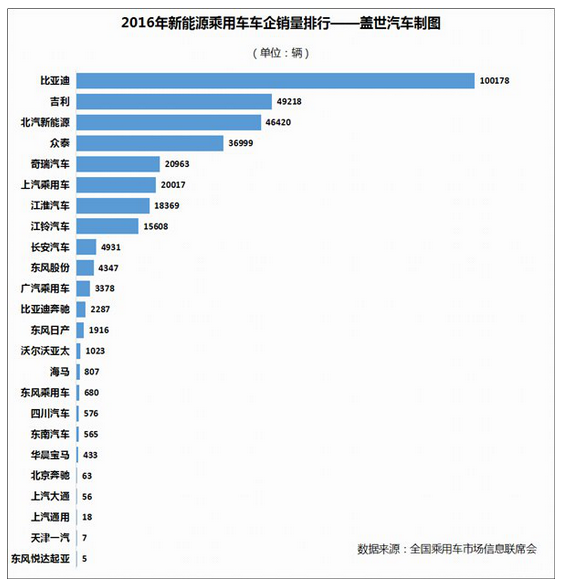 2016年新能源乘用车车企销量排行——盖世汽车制图

（单位：辆）

比亚迪 100178
吉利 49218
北汽新能源 46420
众泰 36999
奇瑞汽车 20963
上汽乘用车 20017
江淮汽车 18369
江铃汽车 15608
长安汽车 4931
东风股份 4347
广汽乘用车 3378
比亚迪奔驰 2287
东风日产 1916
沃尔沃亚太 1023
海马 807
东风乘用车 680
四川汽车 576
东南汽车 565
华晨宝马 433
北京奔驰 63
上汽大通 56
上汽通用 18
天津一汽 7
东风悦达起亚 5

数据来源：全国乘用车市场信息联席会